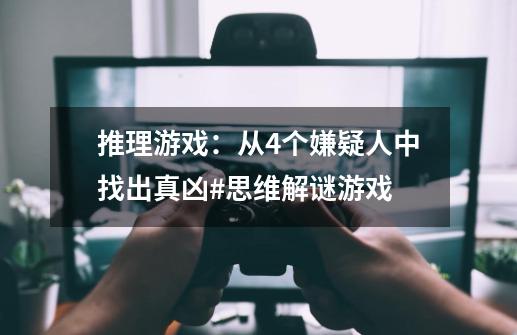 推理游戏：从4个嫌疑人中找出真凶#思维解谜游戏